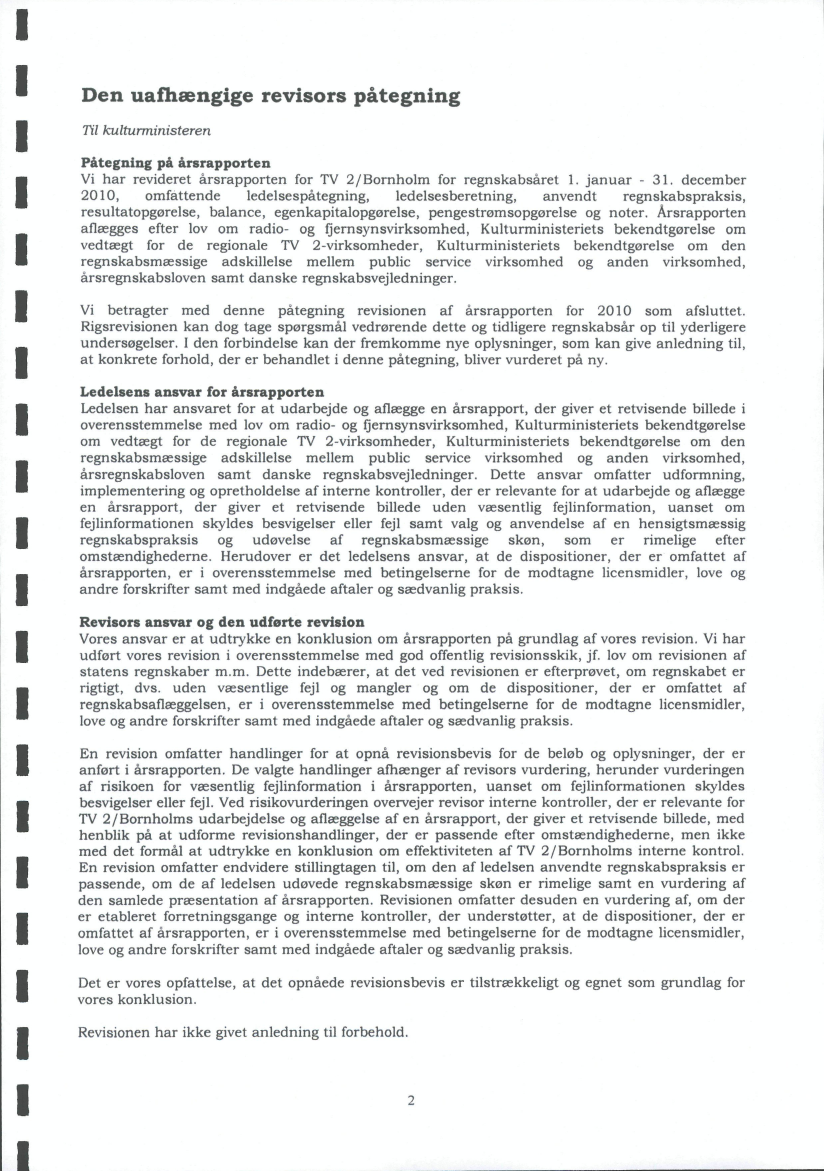 Den uafhængige revisors påtegning

Til kulturministeren

Påtegning på årsrapporten
Vi har revideret årsrapporten for TV 2/Bornholm for regnskabsåret 1. januar - 31. december 2010, omfattende ledelsespåtegning, ledelsesberetning, anvendt regnskabspraksis, resultatopgørelse, balance, egenkapitalopgørelse, pengestrømsopgørelse og noter. Årsrapporten aflægges efter lov om radio- og fjernsynsvirksomhed, Kulturministeriets bekendtgørelse om vedtægt for de regionale TV 2-virksomheder, Kulturministeriets bekendtgørelse om den regnskabsmæssige adskillelse mellem public service virksomhed og anden virksomhed, årsregnskabsloven samt danske regnskabsvejledninger.

Vi betragter med denne påtegning revisionen af årsrapporten for 2010 som afsluttet. Rigsrevisionen kan dog tage spørgsmål vedrørende dette og tidligere regnskabsår op til yderligere undersøgelser. I den forbindelse kan der fremkomme nye oplysninger, som kan give anledning til, at konkrete forhold, der er behandlet i denne påtegning, bliver vurderet på ny.

Ledelsens ansvar for årsrapporten
Ledelsen har ansvaret for at udarbejde og aflægge en årsrapport, der giver et retvisende billede i overensstemmelse med lov om radio- og fjernsynsvirksomhed, Kulturministeriets bekendtgørelse om vedtægt for de regionale TV 2-virksomheder, Kulturministeriets bekendtgørelse om den regnskabsmæssige adskillelse mellem public service virksomhed og anden virksomhed, årsregnskabsloven samt danske regnskabsvejledninger. Dette ansvar omfatter udformning, implementering og opretholdelse af interne kontroller, der er relevante for at udarbejde og aflægge en årsrapport, der giver et retvisende billede uden væsentlig fejlinformation, uanset om fejlinformationen skyldes besvigelser eller fejl samt valg og anvendelse af en hensigtsmæssig regnskabspraksis og udøvelse af regnskabsmæssige skøn, som er rimelige efter omstændighederne. Herudover er det ledelsens ansvar, at de dispositioner, der er omfattet af årsrapporten, er i overensstemmelse med betingelserne for de modtagne licensmidler, love og andre forskrifter samt med indgåede aftaler og sædvanlig praksis.

Revisors ansvar og den udførte revision
Vores ansvar er at udtrykke en konklusion om årsrapporten på grundlag af vores revision. Vi har udført vores revision i overensstemmelse med god offentlig revisionsskik, jf. lov om revisionen af statens regnskaber m.m. Dette indebærer, at det ved revisionen er efterprøvet, om regnskabet er rigtigt, dvs. uden væsentlige fejl og mangler og om de dispositioner, der er omfattet af regnskabsaflæggelsen, er i overensstemmelse med betingelserne for de modtagne licensmidler, love og andre forskrifter samt med indgåede aftaler og sædvanlig praksis.

En revision omfatter handlinger for at opnå revisionsbevis for de beløb og oplysninger, der er anført i årsrapporten. De valgte handlinger afhænger af revisors vurdering, herunder vurderingen af risikoen for væsentlig fejlinformation i årsrapporten, uanset om fejlinformationen skyldes besvigelser eller fejl. Ved risikovurderingen overvejer revisor interne kontroller, der er relevante for TV 2/Bornholms udarbejdelse og aflæggelse af en årsrapport, der giver et retvisende billede, med henblik på at udforme revisionshandlinger, der er passende efter omstændighederne, men ikke med det formål at udtrykke en konklusion om effektiviteten af TV 2/Bornholms interne kontrol. En revision omfatter endvidere stillingtagen til, om den af ledelsen anvendte regnskabspraksis er passende, om de af ledelsen udøvede regnskabsmæssige skøn er rimelige samt en vurdering af den samlede præsentation af årsrapporten. Revisionen omfatter desuden en vurdering af, om der er etableret forretningsgange og interne kontroller, der understøtter, at de dispositioner, der er omfattet af årsrapporten, er i overensstemmelse med betingelserne for de modtagne licensmidler, love og andre forskrifter samt med indgåede aftaler og sædvanlig praksis.

Det er vores opfattelse, at det opnåede revisionsbevis er tilstrækkeligt og egnet som grundlag for vores konklusion.

Revisionen har ikke givet anledning til forbehold.

2